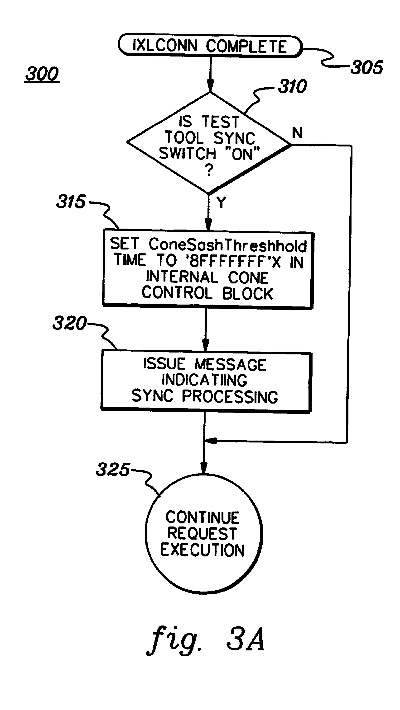 IXLCONN COMPLETE

305

300

310

IS TEST TOOL SYNC SWITCH "ON" ?

N

Y

315

SET ConeSashThreshhold TIME TO '8FFFFFFF'X IN INTERNAL CONE CONTROL BLOCK

320

ISSUE MESSAGE INDICATIING SYNC PROCESSING

325

CONTINUE REQUEST EXECUTION

fig. 3A